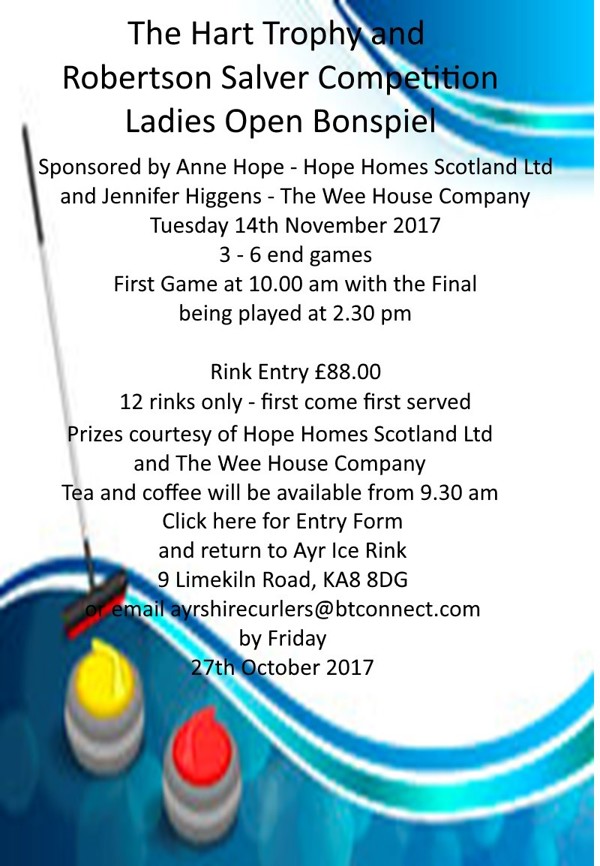 The Hart Trophy and
Robertson Salver Competition
Ladies Open Bonspiel

Sponsored by Anne Hope - Hope Homes Scotland Ltd
and Jennifer Higgens - The Wee House Company
Tuesday 14th November 2017
3 - 6 end games
First Game at 10.00 am with the Final
being played at 2.30 pm

Rink Entry £88.00
12 rinks only - first come first served
Prizes courtesy of Hope Homes Scotland Ltd
and The Wee House Company
Tea and coffee will be available from 9.30 am
Click here for Entry Form
and return to Ayr Ice Rink
9 Limekiln Road, KA8 8DG
or email ayrshirecurlers@btconnect.com
by Friday
27th October 2017